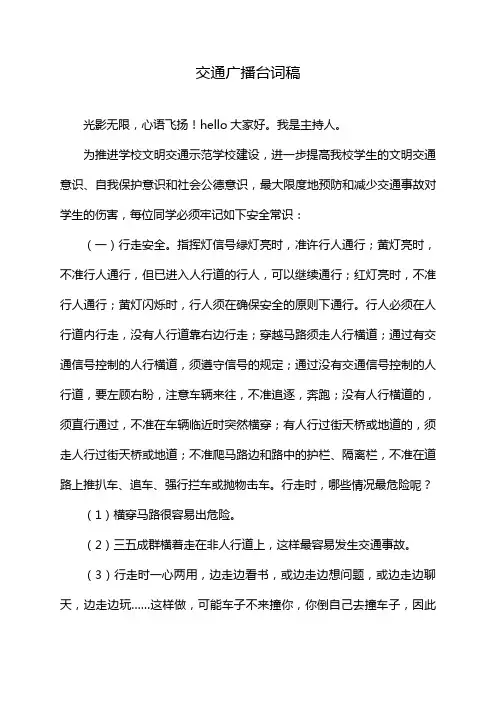 交通广播台词稿

光影无限，心语飞扬！hello 大家好。我是主持人。

为推进学校文明交通示范学校建设，进一步提高我校学生的文明交通意识、自我保护意识和社会公德意识，最大限度地预防和减少交通事故对学生的伤害，每位同学必须牢记如下安全常识：

（一）行走安全。指挥灯信号绿灯亮时，准许行人通行；黄灯亮时，不准行人通行，但已进入人行道的行人，可以继续通行；红灯亮时，不准行人通行；黄灯闪烁时，行人须在确保安全的原则下通行。行人必须在人行道内行走，没有人行道靠右边行走；穿越马路须走人行横道；通过有交通信号控制的人行横道，须遵守信号的规定；通过没有交通信号控制的人行道，要左顾右盼，注意车辆来往，不准追逐，奔跑；没有人行横道的，须直行通过，不准在车辆临近时突然横穿；有人行过街天桥或地道的，须走人行过街天桥或地道；不准爬马路边和路中的护栏、隔离栏，不准在道路上推扒车、追车、强行拦车或抛物击车。行走时，哪些情况最危险呢？

（1）横穿马路很容易出危险。

（2）三五成群横着走在非人行道上，这样最容易发生交通事故。

（3）行走时一心两用，边走边看书，或边走边想问题，或边走边聊天，边走边玩……这样做，可能车子不来撞你，你倒自己去撞车子，因此